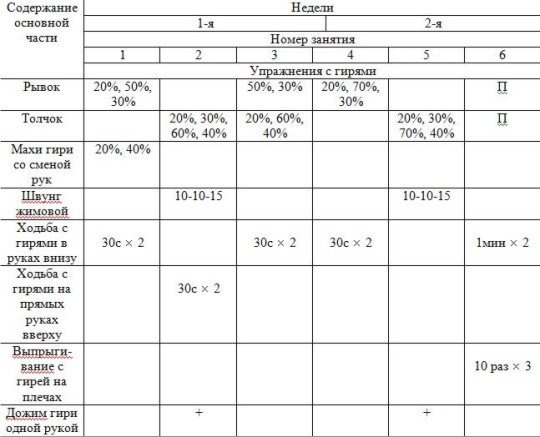 | Содержание основной части | Недели | | | | | |
|---|---|---|---|---|---|---|
| | 1-я | | | 2-я | | |
| | Номер занятия | | | | | |
| | 1 | 2 | 3 | 4 | 5 | 6 |
| | Упражнения с гирями | | | | | |
| Рывок | 20%, 50%, 30% | | 50%, 30% | 20%, 70%, 30% | | П |
| Толчок | | 20%, 30%, 60%, 40% | 20%, 60%, 40% | | 20%, 30%, 70%, 40% | П |
| Махи гири со сменой рук | 20%, 40% | | | | | |
| Швунг жимовой | | 10-10-15 | | | 10-10-15 | |
| Ходьба с гирями в руках внизу | 30с × 2 | | 30с × 2 | 30с × 2 | | 1мин × 2 |
| Ходьба с гирями на прямых руках вверху | | 30с × 2 | | | | |
| Выпрыгивание с гирей на плечах | | | | | | 10 раз × 3 |
| Дожим гири одной рукой | | + | | | + | |